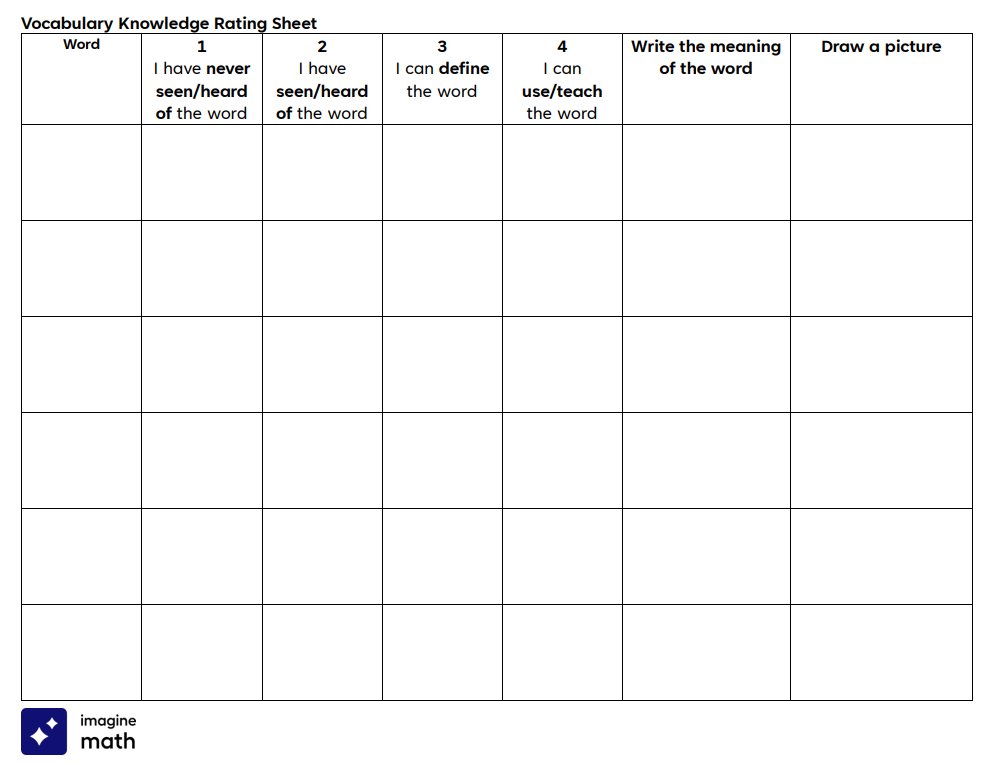 Vocabulary Knowledge Rating Sheet

| Word | 1 I have never seen/heard of the word | 2 I have seen/heard of the word | 3 I can define the word | 4 I can use/teach the word | Write the meaning of the word | Draw a picture |
|---|---|---|---|---|---|---|
| | | | | | | |
| | | | | | | |
| | | | | | | |
| | | | | | | |
| | | | | | | |
| | | | | | | |

imagine
math